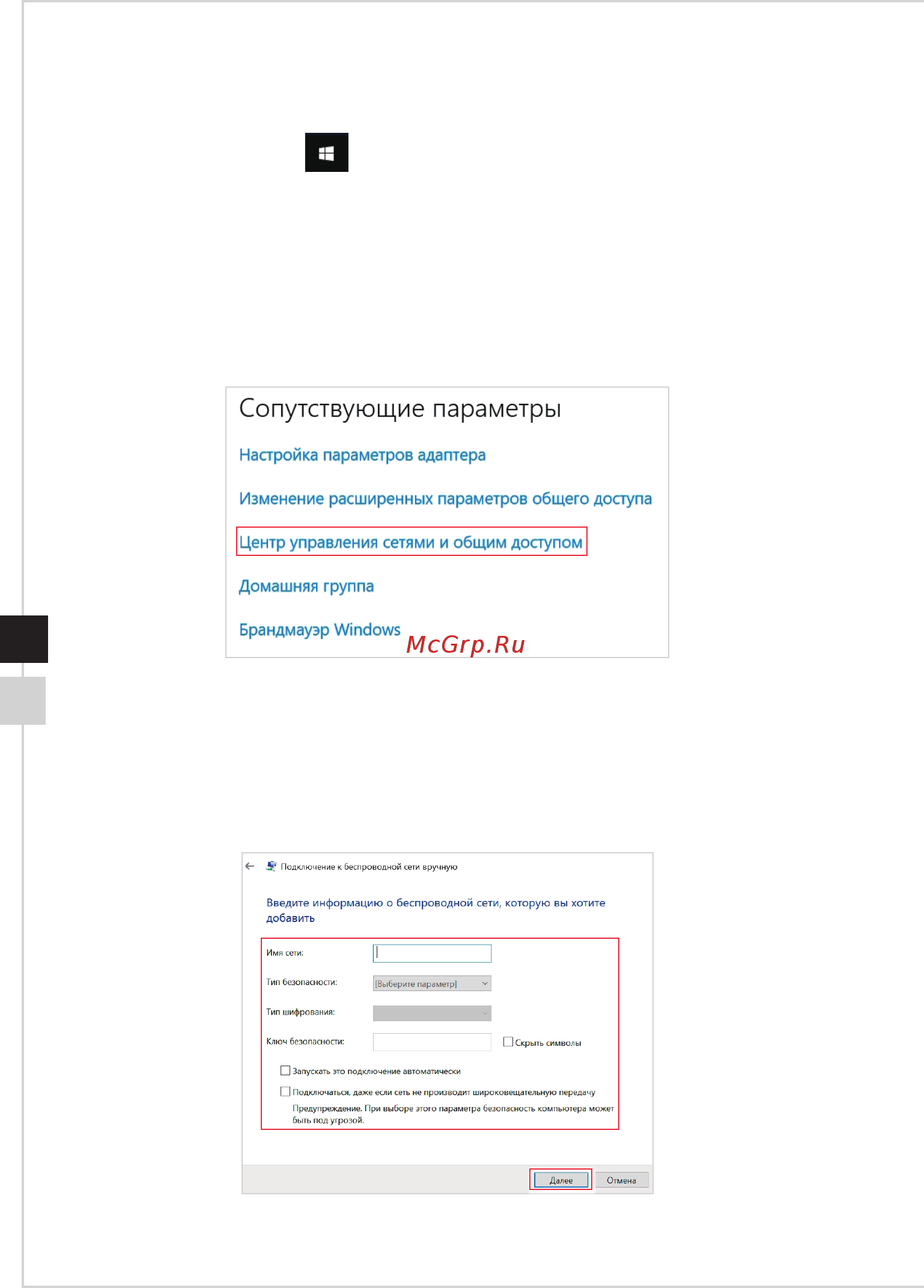 Сопутствующие параметры

Настройка параметров адаптера

Изменение расширенных параметров общего доступа

Центр управления сетями и общим доступом

Домашняя группа

Брандмауэр Windows

McGrp.Ru

Подключение к беспроводной сети вручную

Введите информацию о беспроводной сети, которую вы хотите добавить

Имя сети:

Тип безопасности: [Выберите параметр]

Тип шифрования:

Ключ безопасности: Скрыть символы

Запускать это подключение автоматически

Подключаться, даже если сеть не производит широковещательную передачу

Предупреждение. При выборе этого параметра безопасность компьютера может быть под угрозой.

Далее Отмена